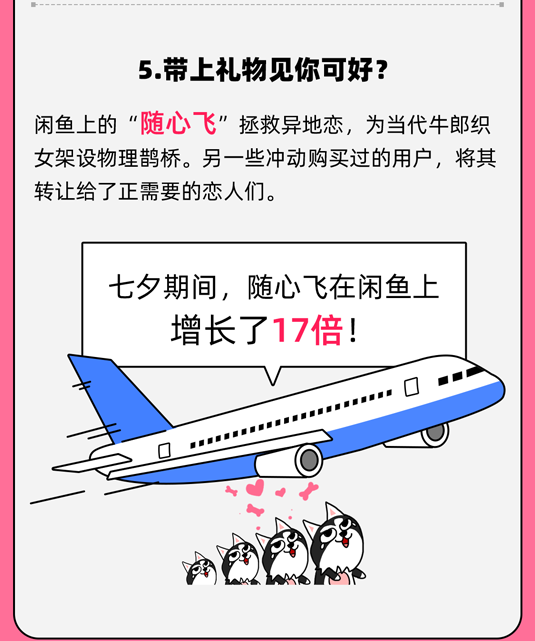 5.带上礼物见你可好？

闲鱼上的“随心飞”拯救异地恋，为当代牛郎织女架设物理鹊桥。另一些冲动购买过的用户，将其转让给了正需要的恋人们。

七夕期间，随心飞在闲鱼上增长了17倍！